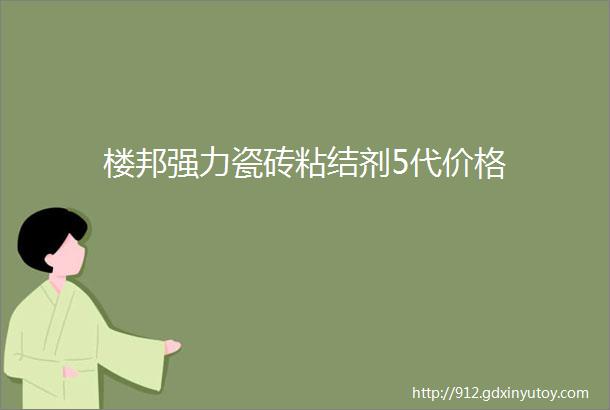 楼邦强力瓷砖粘结剂5代价格

http://912.gdxinyutoy.com